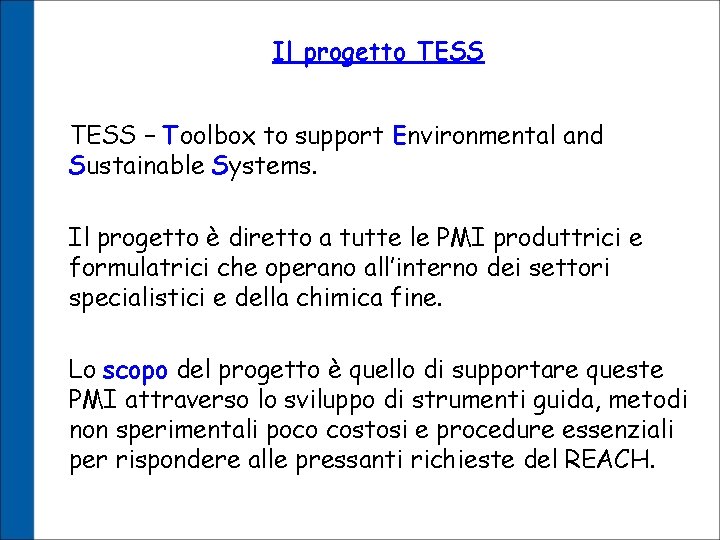 Il progetto TESS

TESS – Toolbox to support Environmental and Sustainable Systems.

Il progetto è diretto a tutte le PMI produttrici e formulatrici che operano all'interno dei settori specialistici e della chimica fine.

Lo scopo del progetto è quello di supportare queste PMI attraverso lo sviluppo di strumenti guida, metodi non sperimentali poco costosi e procedure essenziali per rispondere alle pressanti richieste del REACH.